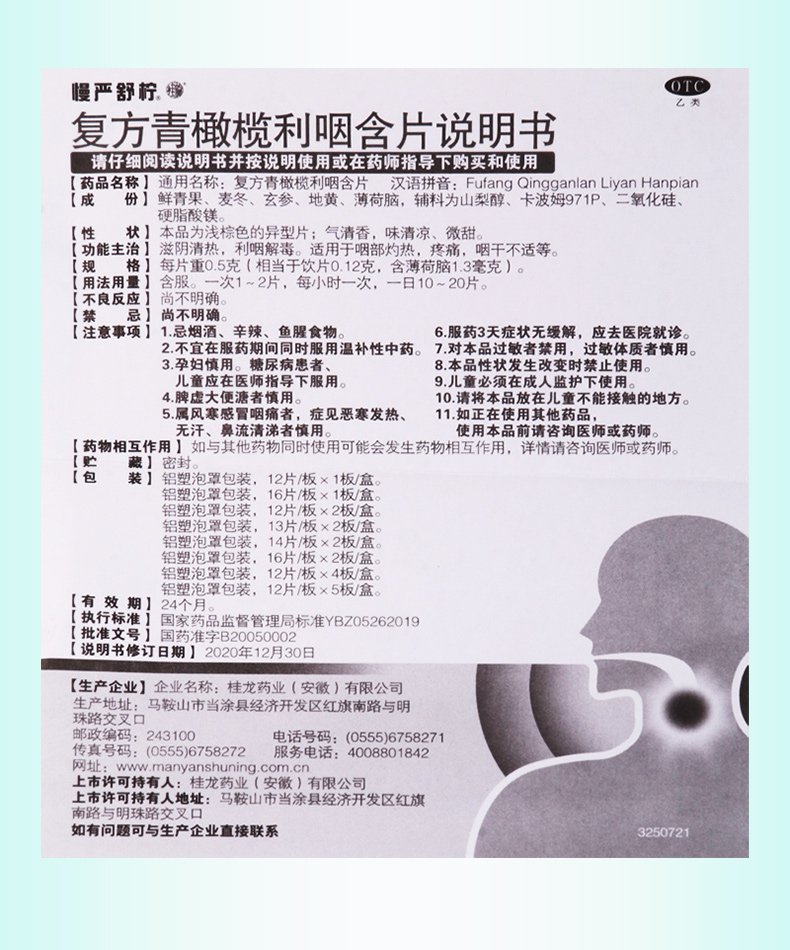 慢严舒柠

OTC
乙类

复方青橄榄利咽含片说明书

请仔细阅读说明书并按说明使用或在药师指导下购买和使用

【药品名称】通用名称：复方青橄榄利咽含片　汉语拼音：Fufang Qingganlan Liyan Hanpian
【成　　份】鲜青果、麦冬、玄参、地黄、薄荷脑，辅料为山梨醇、卡波姆971P、二氧化硅、硬脂酸镁。
【性　　状】本品为浅棕色的异型片；气清香，味清凉、微甜。
【功能主治】滋阴清热，利咽解毒。适用于咽部灼热，疼痛，咽干不适等。
【规　　格】每片重0.5克（相当于饮片0.12克，含薄荷脑1.3毫克）。
【用法用量】含服。一次1～2片，每小时一次，一日10～20片。
【不良反应】尚不明确。
【禁　　忌】尚不明确。
【注意事项】1.忌烟酒、辛辣、鱼腥食物。
2.不宜在服药期间同时服用温补性中药。
3.孕妇慎用。糖尿病患者、儿童应在医师指导下服用。
4.脾虚大便溏者慎用。
5.属风寒感冒咽痛者，症见恶寒发热、无汗、鼻流清涕者慎用。
6.服药3天症状无缓解，应去医院就诊。
7.对本品过敏者禁用，过敏体质者慎用。
8.本品性状发生改变时禁止使用。
9.儿童必须在成人监护下使用。
10.请将本品放在儿童不能接触的地方。
11.如正在使用其他药品，使用本品前请咨询医师或药师。
【药物相互作用】如与其他药物同时使用可能会发生药物相互作用，详情请咨询医师或药师。
【贮　　藏】密封。
【包　　装】铝塑泡罩包装，12片/板×1板/盒。
铝塑泡罩包装，16片/板×1板/盒。
铝塑泡罩包装，12片/板×2板/盒。
铝塑泡罩包装，13片/板×2板/盒。
铝塑泡罩包装，14片/板×2板/盒。
铝塑泡罩包装，16片/板×2板/盒。
铝塑泡罩包装，12片/板×4板/盒。
铝塑泡罩包装，12片/板×5板/盒。
【有 效 期】24个月。
【执行标准】国家药品监督管理局标准YBZ05262019
【批准文号】国药准字B20050002
【说明书修订日期】2020年12月30日

【生产企业】企业名称：桂龙药业（安徽）有限公司
生产地址：马鞍山市当涂县经济开发区红旗南路与明珠路交叉口
邮政编码：243100　电话号码：(0555)6758271
传真号码：(0555)6758272　服务电话：4008801842
网址：www.manyanshuning.com.cn
上市许可持有人：桂龙药业（安徽）有限公司
上市许可持有人地址：马鞍山市当涂县经济开发区红旗南路与明珠路交叉口
如有问题可与生产企业直接联系

3250721